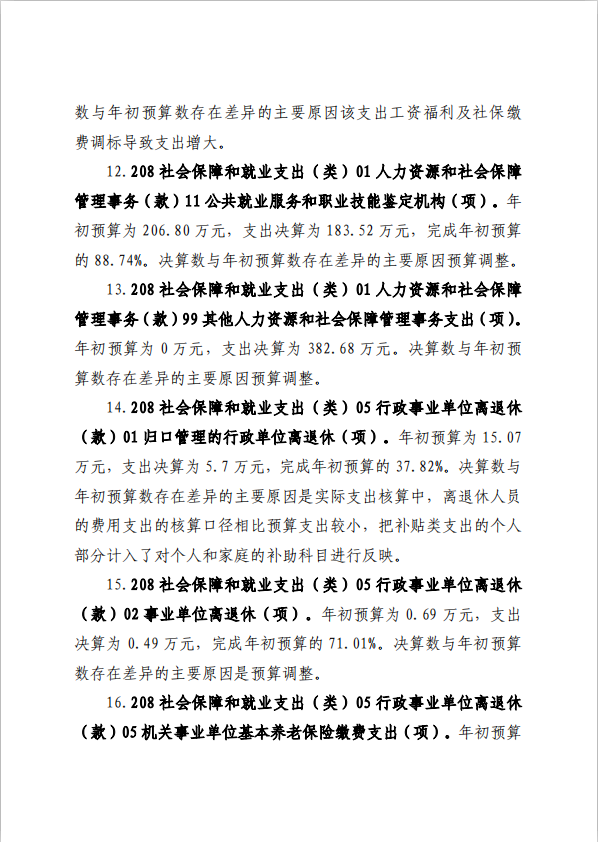 数与年初预算数存在差异的主要原因该支出工资福利及社保缴费调标导致支出增大。

12.208 社会保障和就业支出（类）01 人力资源和社会保障管理事务（款）11 公共就业服务和职业技能鉴定机构（项）。年初预算为 206.80 万元，支出决算为 183.52 万元，完成年初预算的 88.74%。决算数与年初预算数存在差异的主要原因预算调整。

13.208 社会保障和就业支出（类）01 人力资源和社会保障管理事务（款）99 其他人力资源和社会保障管理事务支出（项）。年初预算为 0 万元，支出决算为 382.68 万元。决算数与年初预算数存在差异的主要原因预算调整。

14.208 社会保障和就业支出（类）05 行政事业单位离退休（款）01 归口管理的行政单位离退休（项）。年初预算为 15.07 万元，支出决算为 5.7 万元，完成年初预算的 37.82%。决算数与年初预算数存在差异的主要原因是实际支出核算中，离退休人员的费用支出的核算口径相比预算支出较小，把补贴类支出的个人部分计入了对个人和家庭的补助科目进行反映。

15.208 社会保障和就业支出（类）05 行政事业单位离退休（款）02 事业单位离退休（项）。年初预算为 0.69 万元，支出决算为 0.49 万元，完成年初预算的 71.01%。决算数与年初预算数存在差异的主要原因是预算调整。

16.208 社会保障和就业支出（类）05 行政事业单位离退休（款）05 机关事业单位基本养老保险缴费支出（项）。年初预算